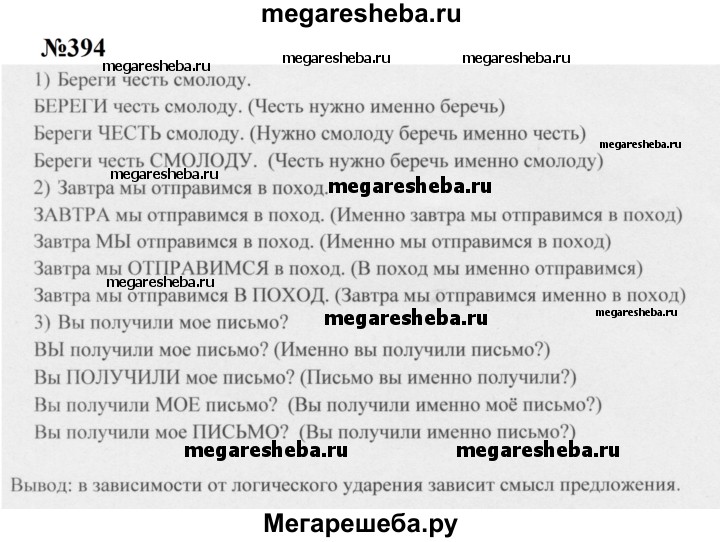 megaresheba.ru

№394

megaresheba.ru megaresheba.ru megaresheba.ru

1) Береги честь смолоду.

БЕРЕГИ честь смолоду. (Честь нужно именно беречь)

Береги ЧЕСТЬ смолоду. (Нужно смолоду беречь именно честь)

megaresheba.ru

Береги честь СМОЛОДУ. (Честь нужно беречь именно смолоду)

megaresheba.ru

2) Завтра мы отправимся в поход. megaresheba.ru

ЗАВТРА мы отправимся в поход. (Именно завтра мы отправимся в поход)

Завтра МЫ отправимся в поход. (Именно мы отправимся в поход)

Завтра мы ОТПРАВИМСЯ в поход. (В поход мы именно отправимся)

megaresheba.ru

Завтра мы отправимся В ПОХОД. (Завтра мы отправимся именно в поход)

megaresheba.ru

3) Вы получили мое письмо? megaresheba.ru

ВЫ получили мое письмо? (Именно вы получили письмо?)

Вы ПОЛУЧИЛИ мое письмо? (Письмо вы именно получили?)

Вы получили МОЕ письмо? (Вы получили именно моё письмо?)

Вы получили мое ПИСЬМО? (Вы получили именно письмо?)

megaresheba.ru megaresheba.ru

Вывод: в зависимости от логического ударения зависит смысл предложения.

Мегарешеба.ру